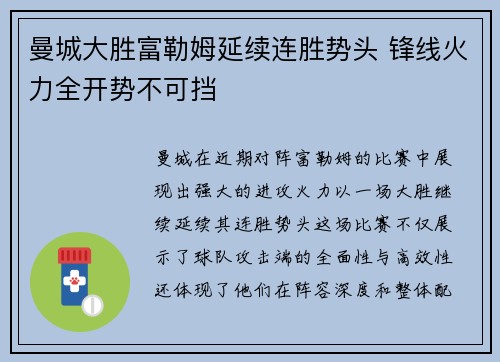 曼城大胜富勒姆延续连胜势头 锋线火力全开势不可挡

曼城在近期对阵富勒姆的比赛中展现出强大的进攻火力以一场大胜继续延续其连胜势头这场比赛不仅展示了球队攻击端的全面性与高效性还体现了他们在阵容深度和整体配